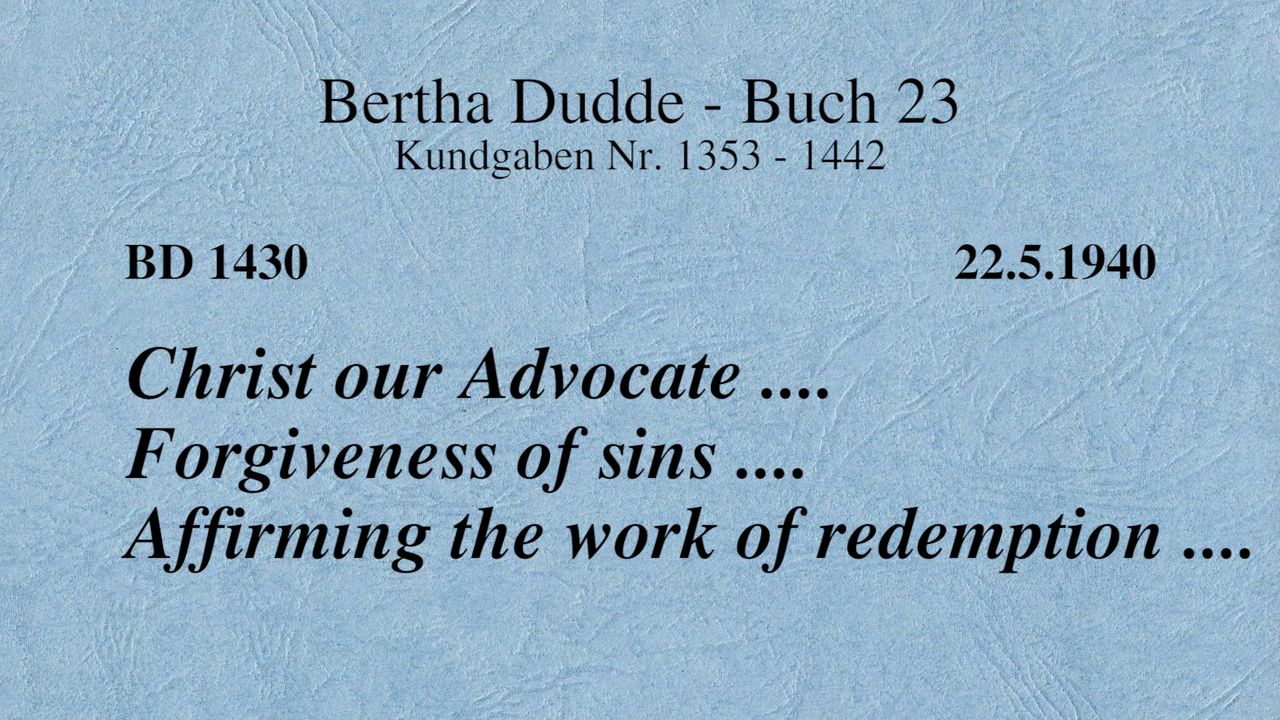 Bertha Dudde - Buch 23
Kundgaben Nr. 1353 - 1442

BD 1430 22.5.1940

Christ our Advocate ....
Forgiveness of sins ....
Affirming the work of redemption ....